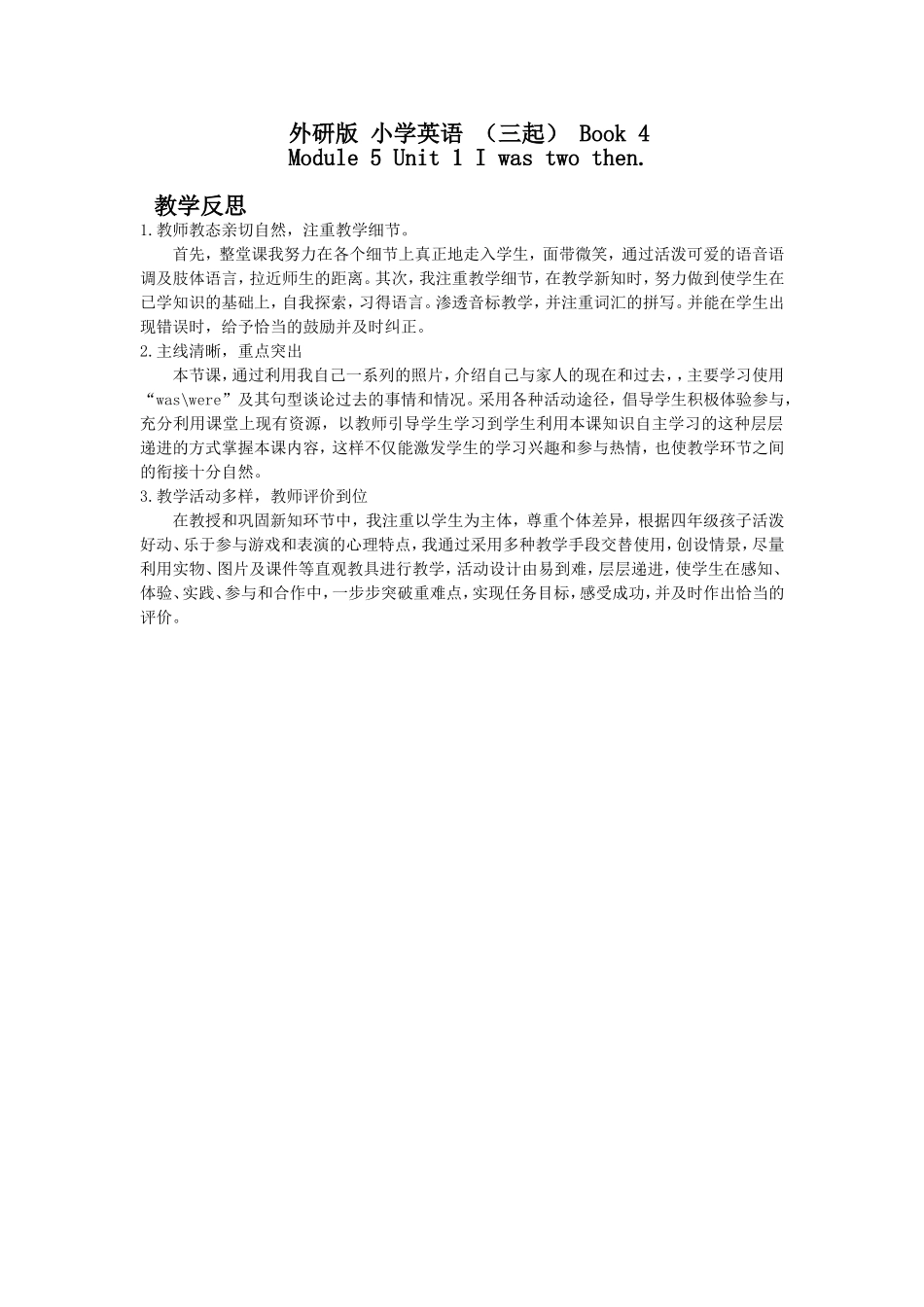 外研版 小学英语 （三起） Book 4
Module 5 Unit 1 I was two then.

教学反思

1.教师教态亲切自然，注重教学细节。

首先，整堂课我努力在各个细节上真正地走入学生，面带微笑，通过活泼可爱的语音语调及肢体语言，拉近师生的距离。其次，我注重教学细节，在教学新知时，努力做到使学生在已学知识的基础上，自我探索，习得语言。渗透音标教学，并注重词汇的拼写。并能在学生出现错误时，给予恰当的鼓励并及时纠正。

2.主线清晰，重点突出

本节课，通过利用我自己一系列的照片，介绍自己与家人的现在和过去，，主要学习使用“was\were”及其句型谈论过去的事情和情况。采用各种活动途径，倡导学生积极体验参与，充分利用课堂上现有资源，以教师引导学生学习到学生利用本课知识自主学习的这种层层递进的方式掌握本课内容，这样不仅能激发学生的学习兴趣和参与热情，也使教学环节之间的衔接十分自然。

3.教学活动多样，教师评价到位

在教授和巩固新知环节中，我注重以学生为主体，尊重个体差异，根据四年级孩子活泼好动、乐于参与游戏和表演的心理特点，我通过采用多种教学手段交替使用，创设情景，尽量利用实物、图片及课件等直观教具进行教学，活动设计由易到难，层层递进，使学生在感知、体验、实践、参与和合作中，一步步突破重难点，实现任务目标，感受成功，并及时作出恰当的评价。